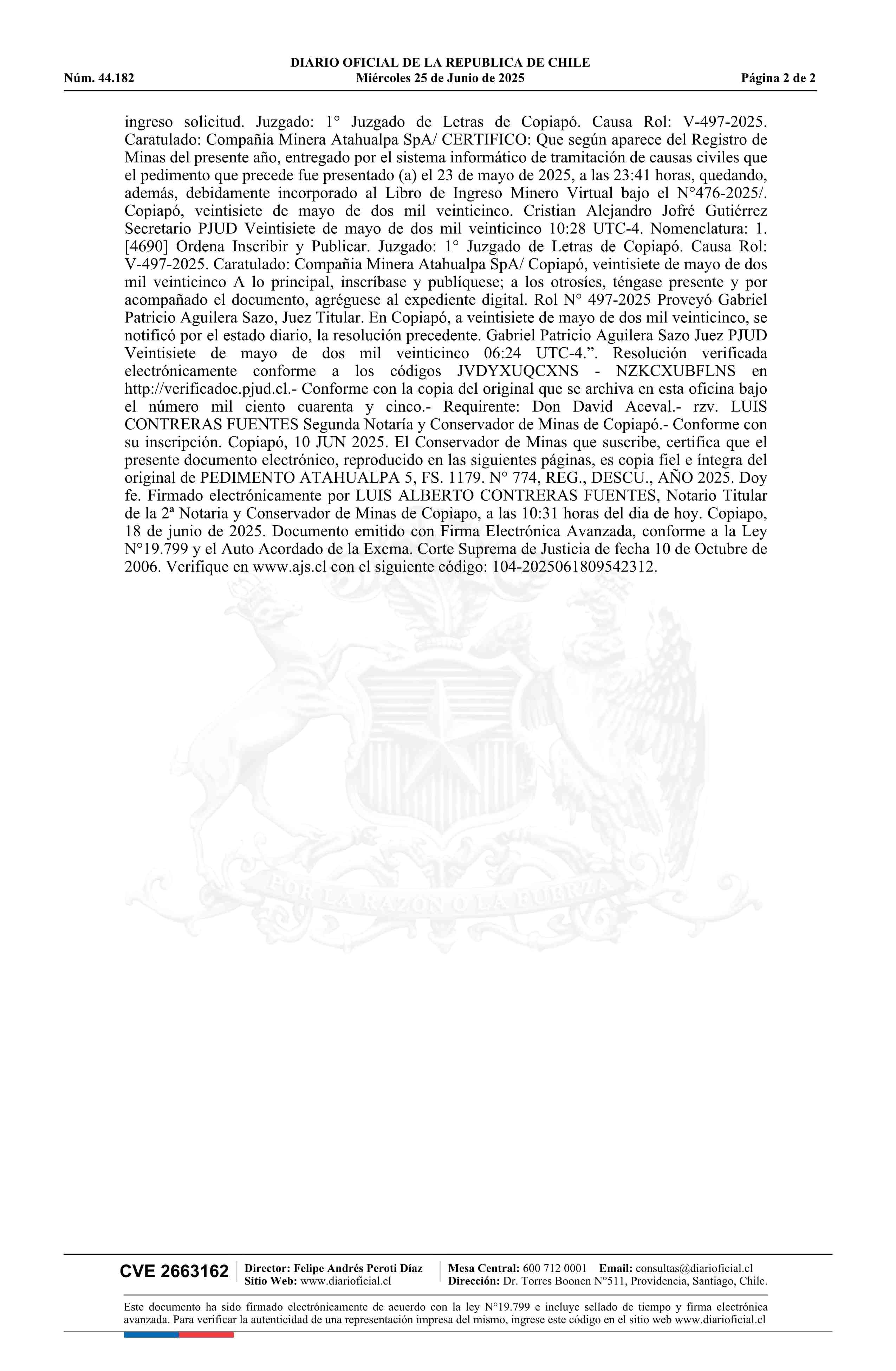 DIARIO OFICIAL DE LA REPUBLICA DE CHILE
Núm. 44.182 Miércoles 25 de Junio de 2025 Página 2 de 2

ingreso solicitud. Juzgado: 1° Juzgado de Letras de Copiapó. Causa Rol: V-497-2025. Caratulado: Compañia Minera Atahualpa SpA/ CERTIFICO: Que según aparece del Registro de Minas del presente año, entregado por el sistema informático de tramitación de causas civiles que el pedimento que precede fue presentado (a) el 23 de mayo de 2025, a las 23:41 horas, quedando, además, debidamente incorporado al Libro de Ingreso Minero Virtual bajo el N°476-2025/. Copiapó, veintisiete de mayo de dos mil veinticinco. Cristian Alejandro Jofré Gutiérrez Secretario PJUD Veintisiete de mayo de dos mil veinticinco 10:28 UTC-4. Nomenclatura: 1. [4690] Ordena Inscribir y Publicar. Juzgado: 1° Juzgado de Letras de Copiapó. Causa Rol: V-497-2025. Caratulado: Compañia Minera Atahualpa SpA/ Copiapó, veintisiete de mayo de dos mil veinticinco A lo principal, inscríbase y publíquese; a los otrosíes, téngase presente y por acompañado el documento, agréguese al expediente digital. Rol N° 497-2025 Proveyó Gabriel Patricio Aguilera Sazo, Juez Titular. En Copiapó, a veintisiete de mayo de dos mil veinticinco, se notificó por el estado diario, la resolución precedente. Gabriel Patricio Aguilera Sazo Juez PJUD Veintisiete de mayo de dos mil veinticinco 06:24 UTC-4.”. Resolución verificada electrónicamente conforme a los códigos JVDYXUQCXNS - NZKCXUBFLNS en http://verificadoc.pjud.cl.- Conforme con la copia del original que se archiva en esta oficina bajo el número mil ciento cuarenta y cinco.- Requirente: Don David Aceval.- rzv. LUIS CONTRERAS FUENTES Segunda Notaría y Conservador de Minas de Copiapó.- Conforme con su inscripción. Copiapó, 10 JUN 2025. El Conservador de Minas que suscribe, certifica que el presente documento electrónico, reproducido en las siguientes páginas, es copia fiel e íntegra del original de PEDIMENTO ATAHUALPA 5, FS. 1179. N° 774, REG., DESCU., AÑO 2025. Doy fe. Firmado electrónicamente por LUIS ALBERTO CONTRERAS FUENTES, Notario Titular de la 2ª Notaria y Conservador de Minas de Copiapo, a las 10:31 horas del dia de hoy. Copiapo, 18 de junio de 2025. Documento emitido con Firma Electrónica Avanzada, conforme a la Ley N°19.799 y el Auto Acordado de la Excma. Corte Suprema de Justicia de fecha 10 de Octubre de 2006. Verifique en www.ajs.cl con el siguiente código: 104-2025061809542312.

POR LA RAZON O LA FUERZA

CVE 2663162 Director: Felipe Andrés Peroti Díaz Sitio Web: www.diarioficial.cl Mesa Central: 600 712 0001 Email: consultas@diarioficial.cl Dirección: Dr. Torres Boonen N°511, Providencia, Santiago, Chile.

Este documento ha sido firmado electrónicamente de acuerdo con la ley N°19.799 e incluye sellado de tiempo y firma electrónica avanzada. Para verificar la autenticidad de una representación impresa del mismo, ingrese este código en el sitio web www.diarioficial.cl